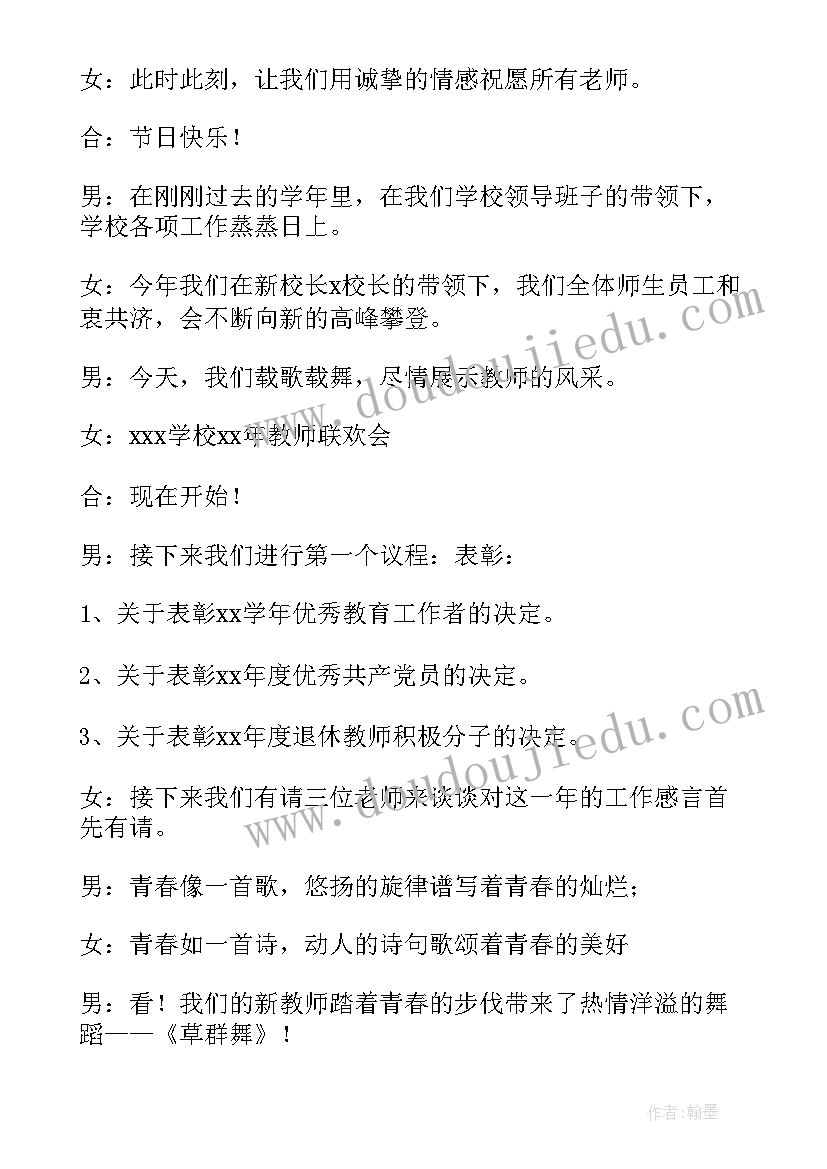 女：此时此刻，让我们用诚挚的情感祝愿所有老师。

合：节日快乐！

男：在刚刚过去的学年里，在我们学校领导班子的带领下，学校各项工作蒸蒸日上。

女：今年我们在新校长x校长的带领下，我们全体师生员工和衷共济，会不断向新的高峰攀登。

男：今天，我们载歌载舞，尽情展示教师的风采。

女：xxx学校xx年教师联欢会

合：现在开始！

男：接下来我们进行第一个议程：表彰：

1、关于表彰xx学年优秀教育工作者的决定。

2、关于表彰xx年度优秀共产党员的决定。

3、关于表彰xx年度退休教师积极分子的决定。

女：接下来我们有请三位老师来谈谈对这一年的工作感言首先有请。

男：青春像一首歌，悠扬的旋律谱写着青春的灿烂；

女：青春如一首诗，动人的诗句歌颂着青春的美好

男：看！我们的新教师踏着青春的步伐带来了热情洋溢的舞蹈——《草群舞》！

www.doudoujiedu.com

www.doudoujiedu.com

作者：翰墨